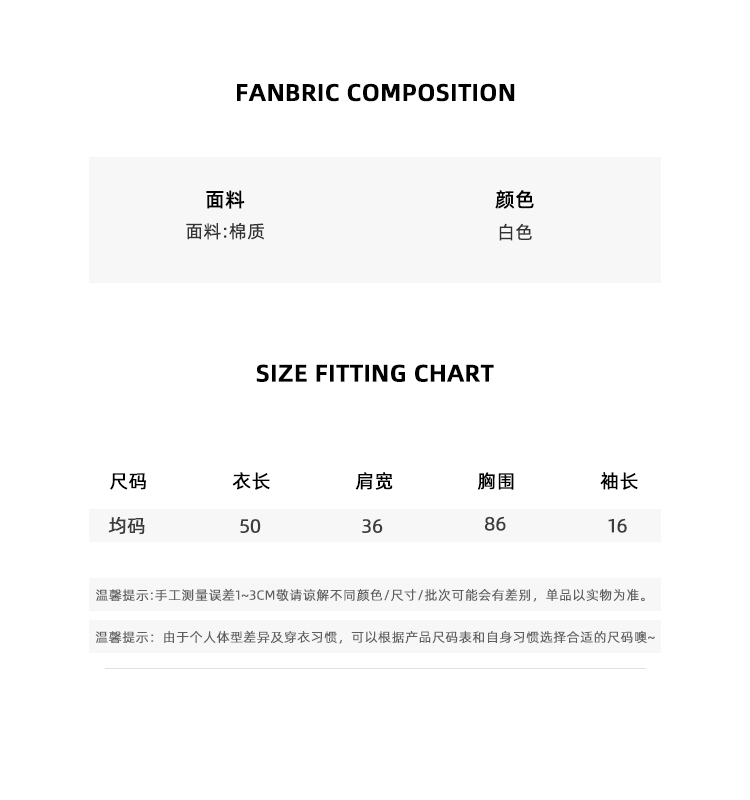 FANBRIC COMPOSITION

面料
面料:棉质

颜色
白色

SIZE FITTING CHART

| 尺码 | 衣长 | 肩宽 | 胸围 | 袖长 |
|---|---|---|---|---|
| 均码 | 50 | 36 | 86 | 16 |

温馨提示:手工测量误差1~3CM敬请谅解不同颜色/尺寸/批次可能会有差别，单品以实物为准。

温馨提示：由于个人体型差异及穿衣习惯，可以根据产品尺码表和自身习惯选择合适的尺码噢~